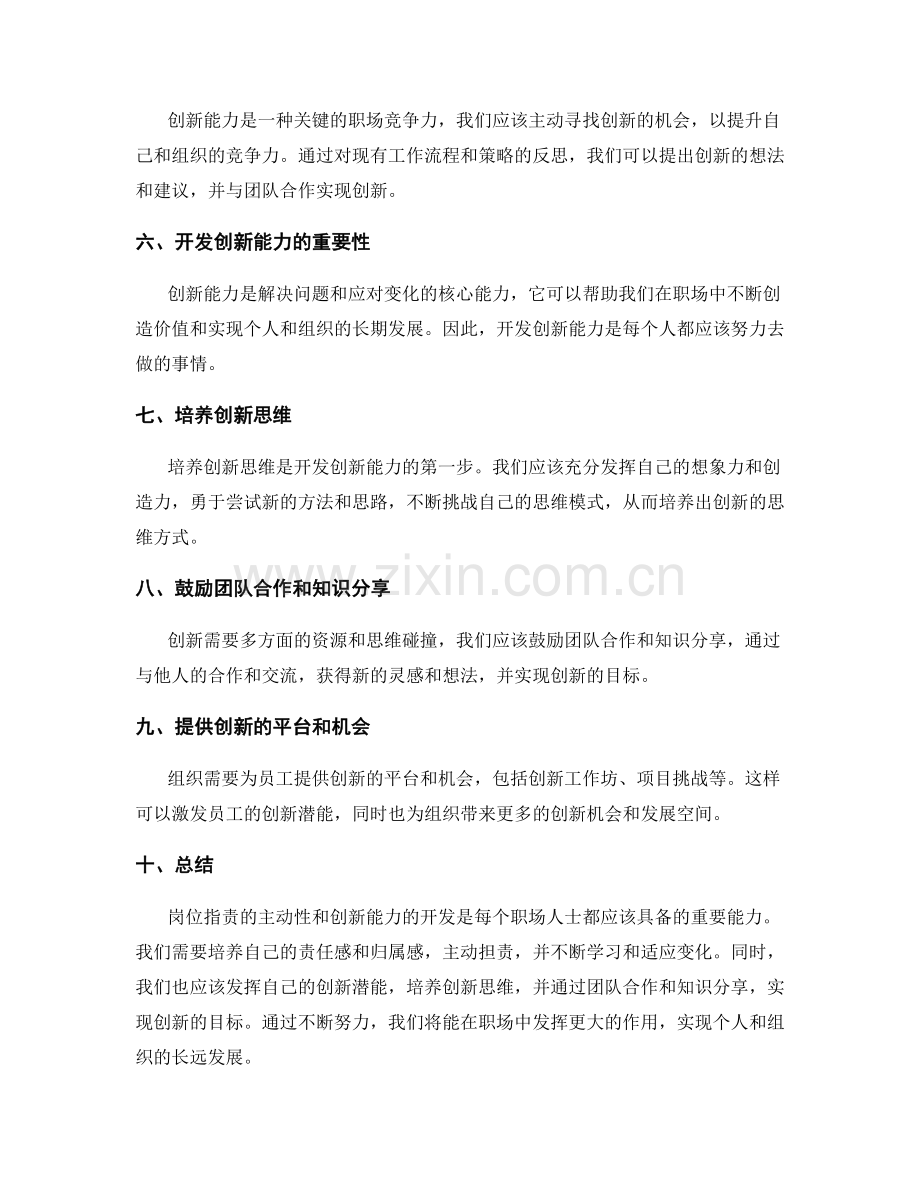 创新能力是一种关键的职场竞争力，我们应该主动寻找创新的机会，以提升自己和组织的竞争力。通过对现有工作流程和策略的反思，我们可以提出创新的想法和建议，并与团队合作实现创新。

六、开发创新能力的重要性

创新能力是解决问题和应对变化的核心能力，它可以帮助我们在职场中不断创造价值和实现个人和组织的长期发展。因此，开发创新能力是每个人都应该努力去做的事情。

七、培养创新思维

培养创新思维是开发创新能力的第一步。我们应该充分发挥自己的想象力和创造力，勇于尝试新的方法和思路，不断挑战自己的思维模式，从而培养出创新的思维方式。

八、鼓励团队合作和知识分享

创新需要多方面的资源和思维碰撞，我们应该鼓励团队合作和知识分享，通过与他人的合作和交流，获得新的灵感和想法，并实现创新的目标。

九、提供创新的平台和机会

组织需要为员工提供创新的平台和机会，包括创新工作坊、项目挑战等。这样可以激发员工的创新潜能，同时也为组织带来更多的创新机会和发展空间。

十、总结

岗位指责的主动性和创新能力的开发是每个职场人士都应该具备的重要能力。我们需要培养自己的责任感和归属感，主动担责，并不断学习和适应变化。同时，我们也应该发挥自己的创新潜能，培养创新思维，并通过团队合作和知识分享，实现创新的目标。通过不断努力，我们将能在职场中发挥更大的作用，实现个人和组织的长远发展。

www.zixin.com.cn